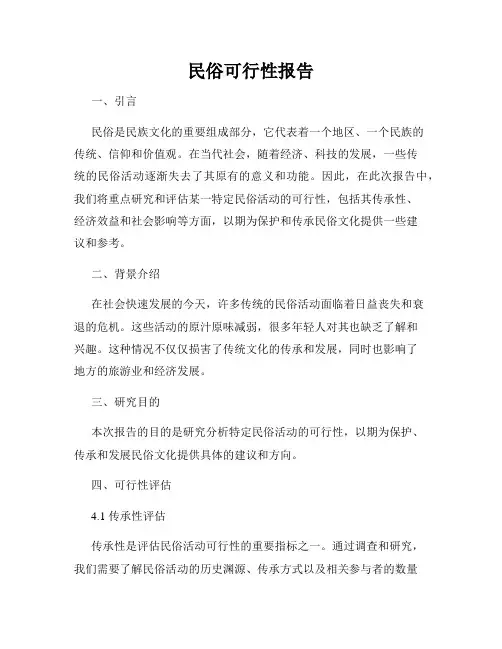 民俗可行性报告

一、引言

民俗是民族文化的重要组成部分，它代表着一个地区、一个民族的传统、信仰和价值观。在当代社会，随着经济、科技的发展，一些传统的民俗活动逐渐失去了其原有的意义和功能。因此，在此次报告中，我们将重点研究和评估某一特定民俗活动的可行性，包括其传承性、经济效益和社会影响等方面，以期为保护和传承民俗文化提供一些建议和参考。

二、背景介绍

在社会快速发展的今天，许多传统的民俗活动面临着日益丧失和衰退的危机。这些活动的原汁原味减弱，很多年轻人对其也缺乏了解和兴趣。这种情况不仅仅损害了传统文化的传承和发展，同时也影响了地方的旅游业和经济发展。

三、研究目的

本次报告的目的是研究分析特定民俗活动的可行性，以期为保护、传承和发展民俗文化提供具体的建议和方向。

四、可行性评估

4.1 传承性评估

传承性是评估民俗活动可行性的重要指标之一。通过调查和研究，我们需要了解民俗活动的历史渊源、传承方式以及相关参与者的数量